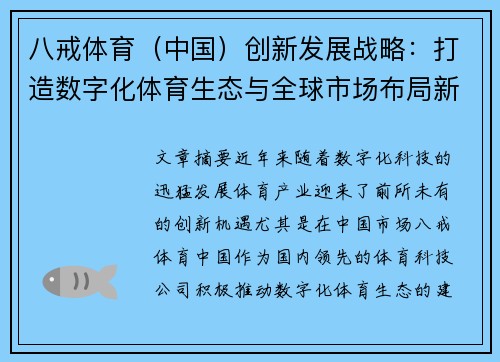 八戒体育（中国）创新发展战略：打造数字化体育生态与全球市场布局新

文章摘要近年来随着数字化科技的迅猛发展体育产业迎来了前所未有的创新机遇尤其是在中国市场八戒体育中国作为国内领先的体育科技公司积极推动数字化体育生态的建